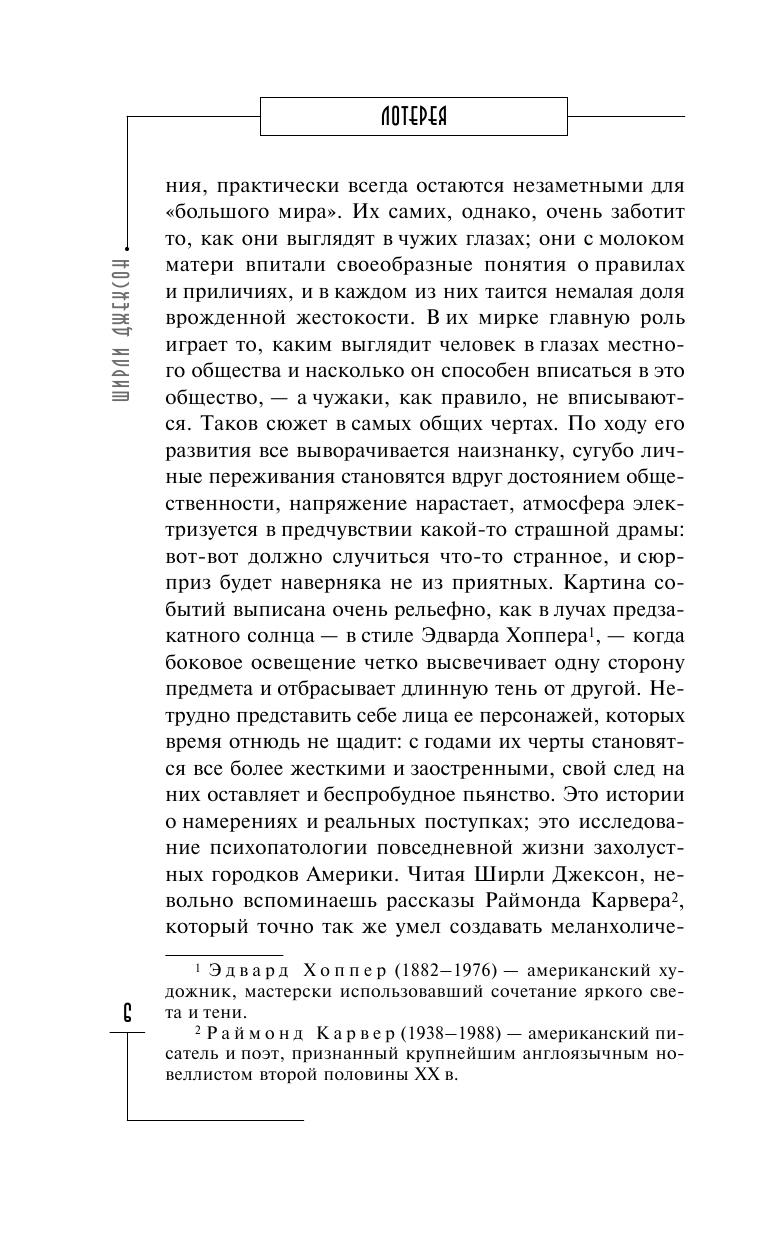 ЛОТЕРЕЯ

ШИРЛИ ДЖЕКСОН

ния, практически всегда остаются незаметными для «большого мира». Их самих, однако, очень заботит то, как они выглядят в чужих глазах; они с молоком матери впитали своеобразные понятия о правилах и приличиях, и в каждом из них таится немалая доля врожденной жестокости. В их мирке главную роль играет то, каким выглядит человек в глазах местного общества и насколько он способен вписаться в это общество, — а чужаки, как правило, не вписываются. Таков сюжет в самых общих чертах. По ходу его развития все выворачивается наизнанку, сугубо личные переживания становятся вдруг достоянием общественности, напряжение нарастает, атмосфера электризуется в предчувствии какой-то страшной драмы: вот-вот должно случиться что-то странное, и сюрприз будет наверняка не из приятных. Картина событий выписана очень рельефно, как в лучах предзакатного солнца — в стиле Эдварда Хоппера$^1$, — когда боковое освещение четко высвечивает одну сторону предмета и отбрасывает длинную тень от другой. Нетрудно представить себе лица ее персонажей, которых время отнюдь не щадит: с годами их черты становятся все более жесткими и заостренными, свой след на них оставляет и беспробудное пьянство. Это истории о намерениях и реальных поступках; это исследование психопатологии повседневной жизни захолустных городков Америки. Читая Ширли Джексон, невольно вспоминаешь рассказы Раймонда Карвера$^2$, который точно так же умел создавать меланхоличе-

$^1$ Эдвард Хоппер (1882–1976) — американский художник, мастерски использовавший сочетание яркого света и тени.

$^2$ Раймонд Карвер (1938–1988) — американский писатель и поэт, признанный крупнейшим англоязычным новеллистом второй половины XX в.

6